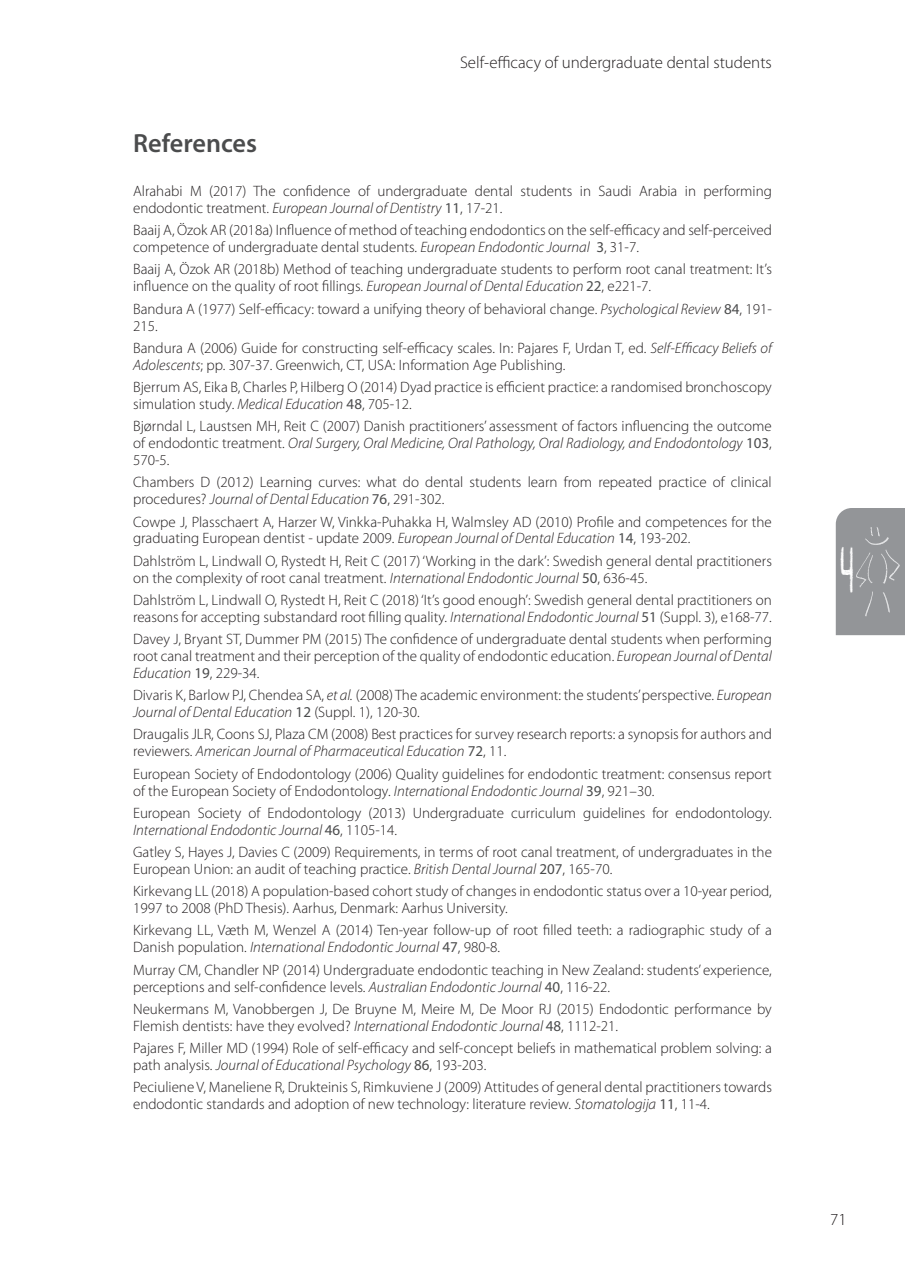 Self-efficacy of undergraduate dental students

References

Alrahabi M (2017) The confidence of undergraduate dental students in Saudi Arabia in performing endodontic treatment. European Journal of Dentistry 11, 17-21.

Baaij A, Özok AR (2018a) Influence of method of teaching endodontics on the self-efficacy and self-perceived competence of undergraduate dental students. European Endodontic Journal 3, 31-7.

Baaij A, Özok AR (2018b) Method of teaching undergraduate students to perform root canal treatment: It's influence on the quality of root fillings. European Journal of Dental Education 22, e221-7.

Bandura A (1977) Self-efficacy: toward a unifying theory of behavioral change. Psychological Review 84, 191-215.

Bandura A (2006) Guide for constructing self-efficacy scales. In: Pajares F, Urdan T, ed. Self-Efficacy Beliefs of Adolescents; pp. 307-37. Greenwich, CT, USA: Information Age Publishing.

Bjerrum AS, Eika B, Charles P, Hilberg O (2014) Dyad practice is efficient practice: a randomised bronchoscopy simulation study. Medical Education 48, 705-12.

Bjørndal L, Laustsen MH, Reit C (2007) Danish practitioners' assessment of factors influencing the outcome of endodontic treatment. Oral Surgery, Oral Medicine, Oral Pathology, Oral Radiology, and Endodontology 103, 570-5.

Chambers D (2012) Learning curves: what do dental students learn from repeated practice of clinical procedures? Journal of Dental Education 76, 291-302.

Cowpe J, Plasschaert A, Harzer W, Vinkka-Puhakka H, Walmsley AD (2010) Profile and competences for the graduating European dentist - update 2009. European Journal of Dental Education 14, 193-202.

Dahlström L, Lindwall O, Rystedt H, Reit C (2017) 'Working in the dark': Swedish general dental practitioners on the complexity of root canal treatment. International Endodontic Journal 50, 636-45.

Dahlström L, Lindwall O, Rystedt H, Reit C (2018) 'It's good enough': Swedish general dental practitioners on reasons for accepting substandard root filling quality. International Endodontic Journal 51 (Suppl. 3), e168-77.

Davey J, Bryant ST, Dummer PM (2015) The confidence of undergraduate dental students when performing root canal treatment and their perception of the quality of endodontic education. European Journal of Dental Education 19, 229-34.

Divaris K, Barlow PJ, Chendea SA, et al. (2008) The academic environment: the students' perspective. European Journal of Dental Education 12 (Suppl. 1), 120-30.

Draugalis JLR, Coons SJ, Plaza CM (2008) Best practices for survey research reports: a synopsis for authors and reviewers. American Journal of Pharmaceutical Education 72, 11.

European Society of Endodontology (2006) Quality guidelines for endodontic treatment: consensus report of the European Society of Endodontology. International Endodontic Journal 39, 921–30.

European Society of Endodontology (2013) Undergraduate curriculum guidelines for endodontology. International Endodontic Journal 46, 1105-14.

Gatley S, Hayes J, Davies C (2009) Requirements, in terms of root canal treatment, of undergraduates in the European Union: an audit of teaching practice. British Dental Journal 207, 165-70.

Kirkevang LL (2018) A population-based cohort study of changes in endodontic status over a 10-year period, 1997 to 2008 (PhD Thesis). Aarhus, Denmark: Aarhus University.

Kirkevang LL, Væth M, Wenzel A (2014) Ten-year follow-up of root filled teeth: a radiographic study of a Danish population. International Endodontic Journal 47, 980-8.

Murray CM, Chandler NP (2014) Undergraduate endodontic teaching in New Zealand: students' experience, perceptions and self-confidence levels. Australian Endodontic Journal 40, 116-22.

Neukermans M, Vanobbergen J, De Bruyne M, Meire M, De Moor RJ (2015) Endodontic performance by Flemish dentists: have they evolved? International Endodontic Journal 48, 1112-21.

Pajares F, Miller MD (1994) Role of self-efficacy and self-concept beliefs in mathematical problem solving: a path analysis. Journal of Educational Psychology 86, 193-203.

Peciuliene V, Maneliene R, Drukteinis S, Rimkuviene J (2009) Attitudes of general dental practitioners towards endodontic standards and adoption of new technology: literature review. Stomatologija 11, 11-4.

4

71